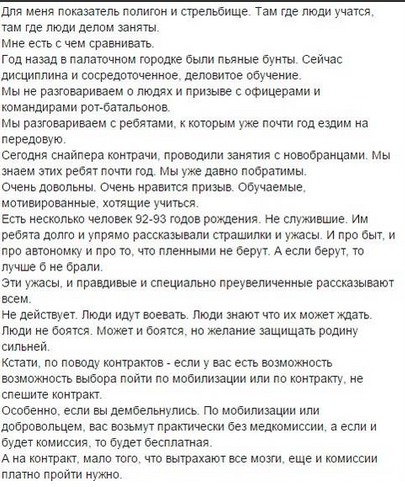 Для меня показатель полигон и стрельбище. Там где люди учатся, там где люди делом заняты.
Мне есть с чем сравнивать.
Год назад в палаточном городке были пьяные бунты. Сейчас дисциплина и сосредоточенное, деловитое обучение.
Мы не разговариваем о людях и призыве с офицерами и командирами рот-батальонов.
Мы разговариваем с ребятами, к которым уже почти год ездим на передовую.
Сегодня снайпера контрачи, проводили занятия с новобранцами. Мы знаем этих ребят почти год. Мы уже давно побратимы.
Очень довольны. Очень нравится призыв. Обучаемые, мотивированные, хотящие учиться.
Есть несколько человек 92-93 годов рождения. Не служившие. Им ребята долго и упрямо рассказывали страшилки и ужасы. И про быт, и про автономку и про то, что пленными не берут. А если берут, то лучше б не брали.
Эти ужасы, и правдивые и специально преувеличенные рассказывают всем.
Не действует. Люди идут воевать. Люди знают что их может ждать. Люди не боятся. Может и боятся, но желание защищать родину сильней.
Кстати, по поводу контрактов - если у вас есть возможность возможность выбора пойти по мобилизации или по контракту, не спешите контракт.
Особенно, если вы дембельнулись. По мобилизации или добровольцем, вас возьмут практически без медкомиссии, а если и будет комиссия, то будет бесплатная.
А на контракт, мало того, что вытрахают все мозги, еще и комиссии платно пройти нужно.